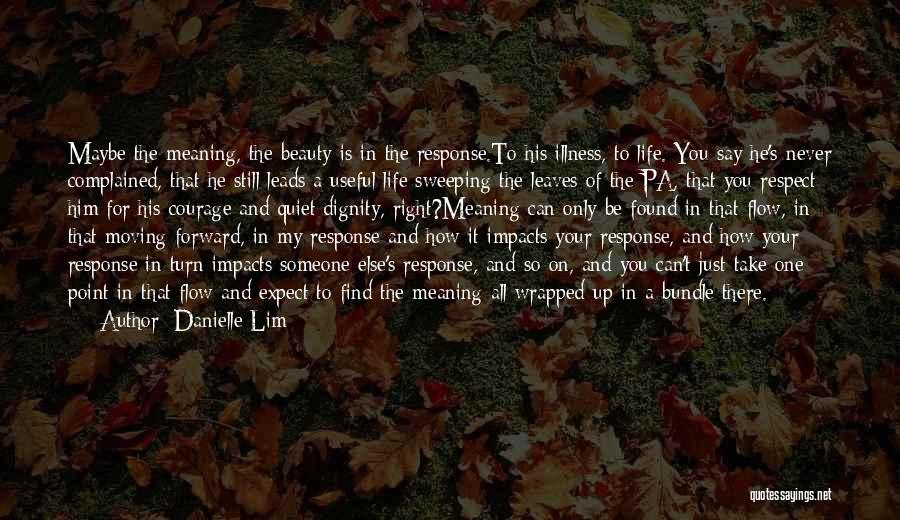 Maybe the meaning, the beauty is in the response.To his illness, to life. You say he's never complained, that he still leads a useful life sweeping the leaves of the PA, that you respect him for his courage and quiet dignity, right?Meaning can only be found in that flow, in that moving forward, in my response and how it impacts your response, and how your response in turn impacts someone else's response, and so on, and you can't just take one point in that flow and expect to find the meaning all wrapped up in a bundle there.

Author: Danielle Lim

quotessayings.net